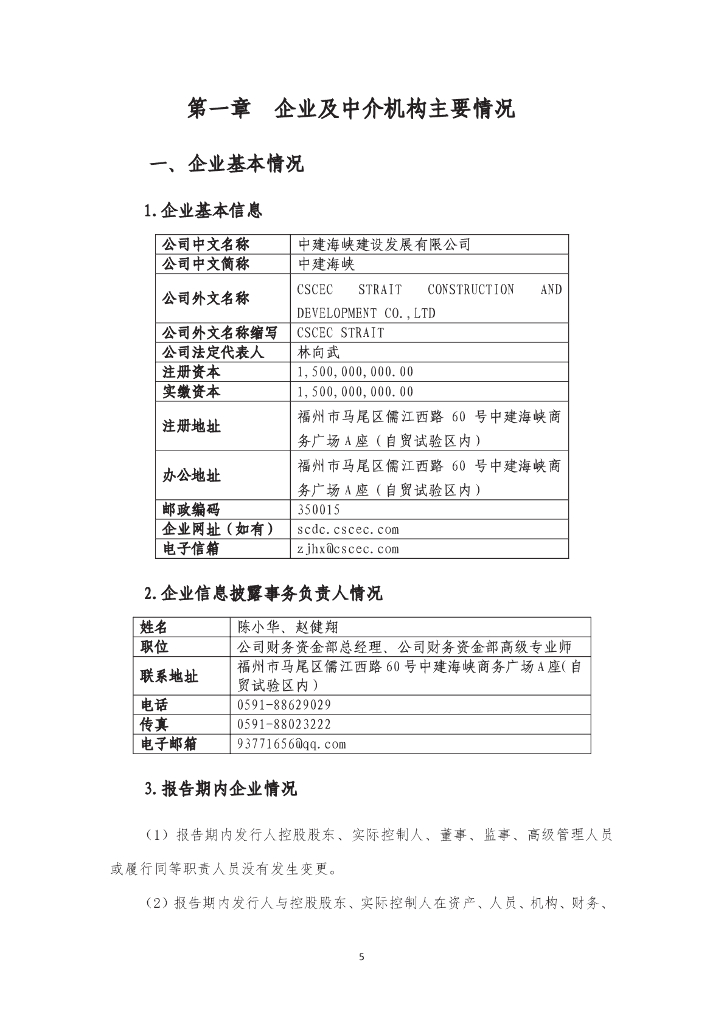 第一章 企业及中介机构主要情况

一、企业基本情况

1.企业基本信息

| 公司中文名称 | 中建海峡建设发展有限公司 |
|---|---|
| 公司中文简称 | 中建海峡 |
| 公司外文名称 | CSCEC STRAIT CONSTRUCTION AND DEVELOPMENT CO.,LTD |
| 公司外文名称缩写 | CSCEC STRAIT |
| 公司法定代表人 | 林向武 |
| 注册资本 | 1,500,000,000.00 |
| 实缴资本 | 1,500,000,000.00 |
| 注册地址 | 福州市马尾区儒江西路 60 号中建海峡商务广场A座(自贸试验区内) |
| 办公地址 | 福州市马尾区儒江西路 60 号中建海峡商务广场A座(自贸试验区内) |
| 邮政编码 | 350015 |
| 企业网址(如有) | scdc.cscec.com |
| 电子信箱 | zjhx@cscec.com |

2.企业信息披露事务负责人情况

| 姓名 | 陈小华、赵健翔 |
|---|---|
| 职位 | 公司财务资金部总经理、公司财务资金部高级专业师 |
| 联系地址 | 福州市马尾区儒江西路60号中建海峡商务广场A座(自贸试验区内) |
| 电话 | 0591-88629029 |
| 传真 | 0591-88023222 |
| 电子邮箱 | 93771656@qq.com |

3.报告期内企业情况

(1)报告期内发行人控股股东、实际控制人、董事、监事、高级管理人员或履行同等职责人员没有发生变更。

(2)报告期内发行人与控股股东、实际控制人在资产、人员、机构、财务、

5